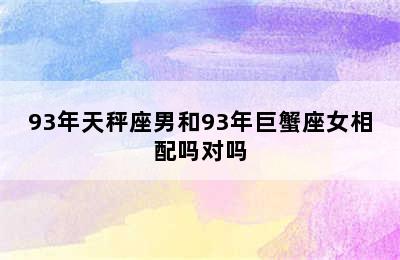 93年天秤座男和93年巨蟹座女相配吗对吗